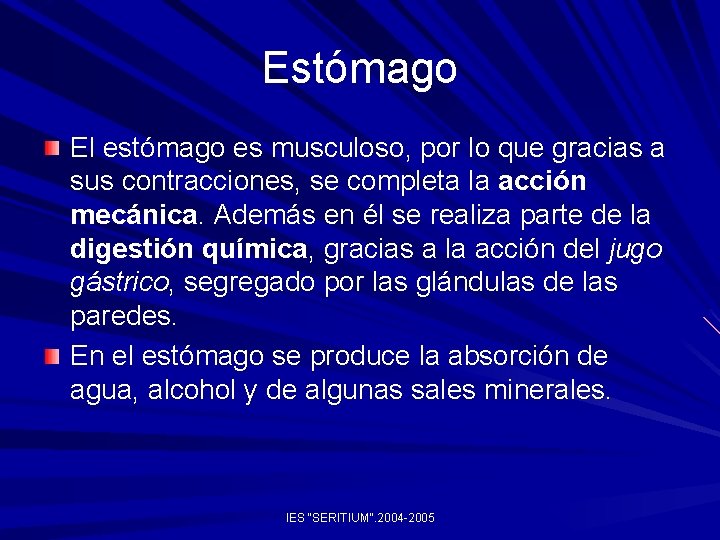 Estómago

El estómago es musculoso, por lo que gracias a sus contracciones, se completa la acción mecánica. Además en él se realiza parte de la digestión química, gracias a la acción del jugo gástrico, segregado por las glándulas de las paredes.

En el estómago se produce la absorción de agua, alcohol y de algunas sales minerales.

IES "SERITIUM".2004-2005